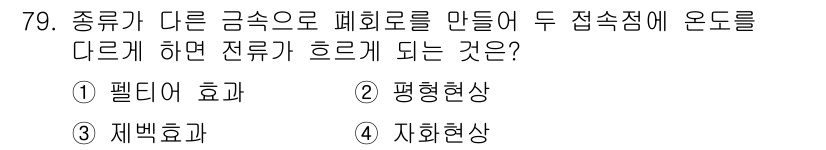 79. 종류가 다른 금속으로 폐회로를 만들어 두 접속점에 온도를 다르게 하면 전류가 흐르게 되는 것은?

① 펠티어 효과
② 평형현상
③ 제벡효과
④ 자화현상